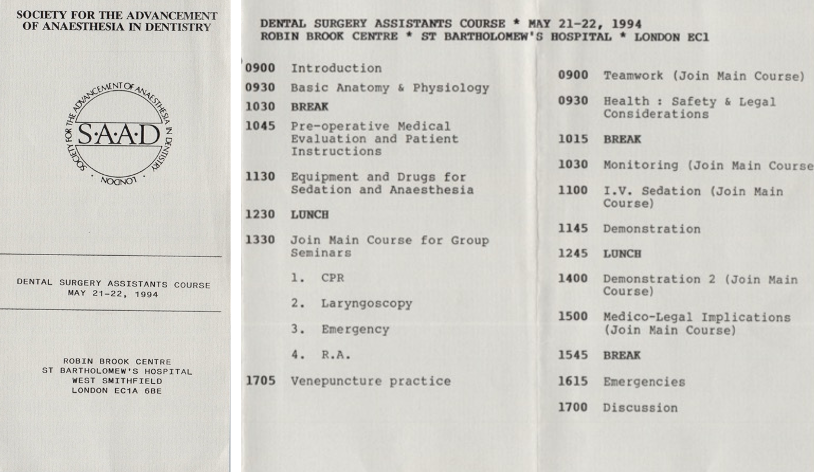 SOCIETY FOR THE ADVANCEMENT OF ANAESTHESIA IN DENTISTRY

SOCIETY FOR THE ADVANCEMENT OF ANAESTHESIA IN DENTISTRY
S·A·A·D
LONDON

DENTAL SURGERY ASSISTANTS COURSE
MAY 21-22, 1994

ROBIN BROOK CENTRE
ST BARTHOLOMEW'S HOSPITAL
WEST SMITHFIELD
LONDON EC1A 6BE

DENTAL SURGERY ASSISTANTS COURSE * MAY 21-22, 1994
ROBIN BROOK CENTRE * ST BARTHOLOMEW'S HOSPITAL * LONDON EC1

0900 Introduction

0930 Basic Anatomy & Physiology

1030 BREAK

1045 Pre-operative Medical Evaluation and Patient Instructions

1130 Equipment and Drugs for Sedation and Anaesthesia

1230 LUNCH

1330 Join Main Course for Group Seminars

1. CPR

2. Laryngoscopy

3. Emergency

4. R.A.

1705 Venepuncture practice

0900 Teamwork (Join Main Course)

0930 Health : Safety & Legal Considerations

1015 BREAK

1030 Monitoring (Join Main Course

1100 I.V. Sedation (Join Main Course)

1145 Demonstration

1245 LUNCH

1400 Demonstration 2 (Join Main Course)

1500 Medico-Legal Implications (Join Main Course)

1545 BREAK

1615 Emergencies

1700 Discussion